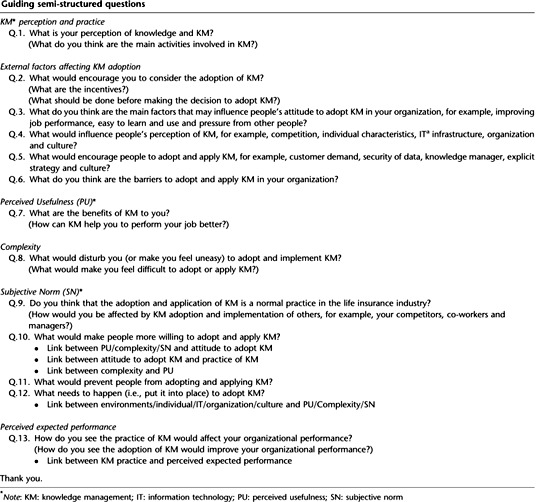 Guiding semi-structured questions

KM* perception and practice
Q.1. What is your perception of knowledge and KM?
(What do you think are the main activities involved in KM?)

External factors affecting KM adoption
Q.2. What would encourage you to consider the adoption of KM?
(What are the incentives?)
(What should be done before making the decision to adopt KM?)
Q.3. What do you think are the main factors that may influence people's attitude to adopt KM in your organization, for example, improving job performance, easy to learn and use and pressure from other people?
Q.4. What would influence people's perception of KM, for example, competition, individual characteristics, IT* infrastructure, organization and culture?
Q.5. What would encourage people to adopt and apply KM, for example, customer demand, security of data, knowledge manager, explicit strategy and culture?
Q.6. What do you think are the barriers to adopt and apply KM in your organization?

Perceived Usefulness (PU)*
Q.7. What are the benefits of KM to you?
(How can KM help you to perform your job better?)

Complexity
Q.8. What would disturb you (or make you feel uneasy) to adopt and implement KM?
(What would make you feel difficult to adopt or apply KM?)

Subjective Norm (SN)*
Q.9. Do you think that the adoption and application of KM is a normal practice in the life insurance industry?
(How would you be affected by KM adoption and implementation of others, for example, your competitors, co-workers and managers?)
Q.10. What would make people more willing to adopt and apply KM?
• Link between PU/complexity/SN and attitude to adopt KM
• Link between attitude to adopt KM and practice of KM
• Link between complexity and PU
Q.11. What would prevent people from adopting and applying KM?
Q.12. What needs to happen (i.e., put it into place) to adopt KM?
• Link between environments/individual/IT/organization/culture and PU/Complexity/SN

Perceived expected performance
Q.13. How do you see the practice of KM would affect your organizational performance?
(How do you see the adoption of KM would improve your organizational performance?)
• Link between KM practice and perceived expected performance

Thank you.

*Note: KM: knowledge management; IT: information technology; PU: perceived usefulness; SN: subjective norm